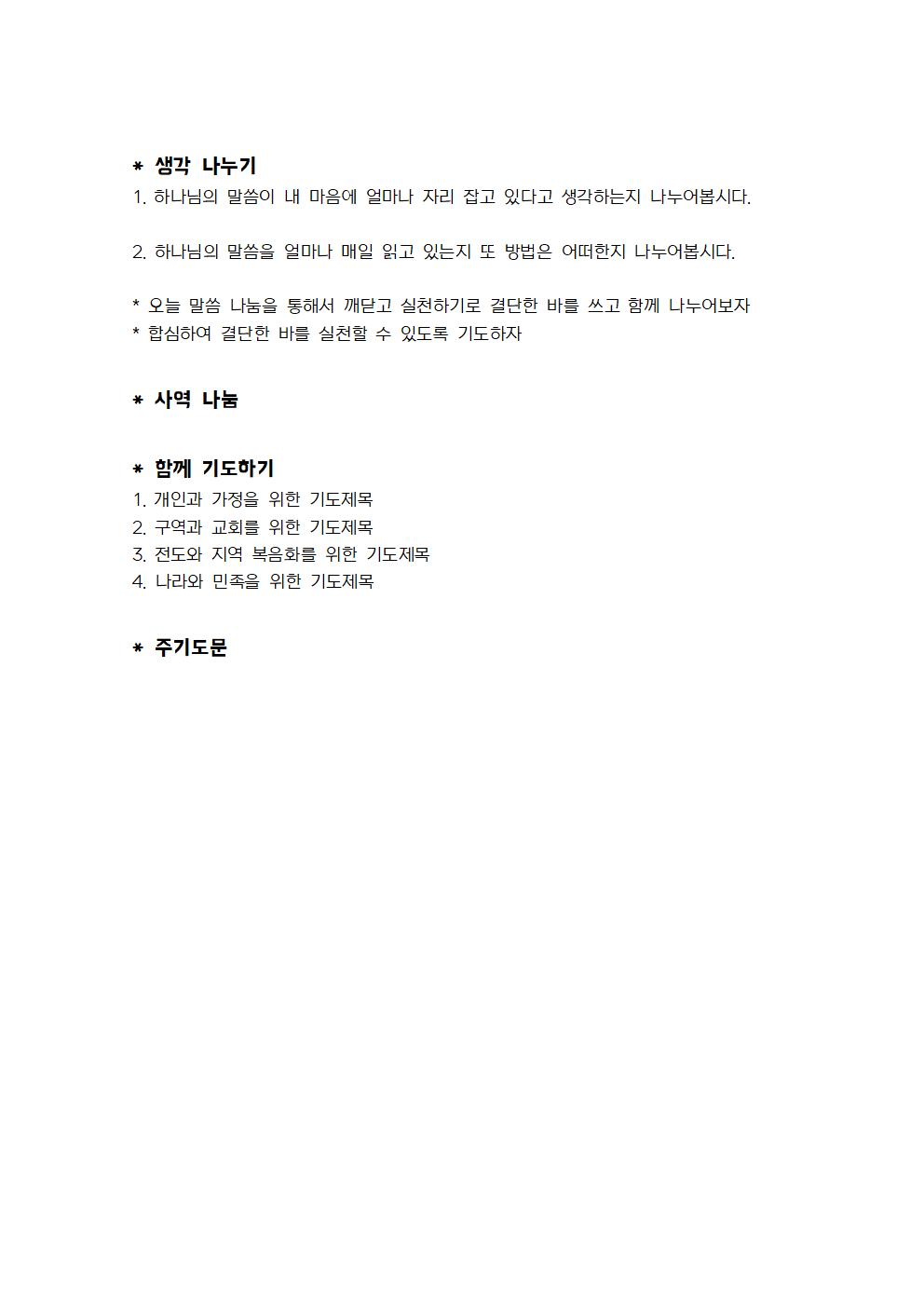 * 생각 나누기
1. 하나님의 말씀이 내 마음에 얼마나 자리 잡고 있다고 생각하는지 나누어봅시다.

2. 하나님의 말씀을 얼마나 매일 읽고 있는지 또 방법은 어떠한지 나누어봅시다.

* 오늘 말씀 나눔을 통해서 깨닫고 실천하기로 결단한 바를 쓰고 함께 나누어보자
* 합심하여 결단한 바를 실천할 수 있도록 기도하자

* 사역 나눔

* 함께 기도하기
1. 개인과 가정을 위한 기도제목
2. 구역과 교회를 위한 기도제목
3. 전도와 지역 복음화를 위한 기도제목
4. 나라와 민족을 위한 기도제목

* 주기도문